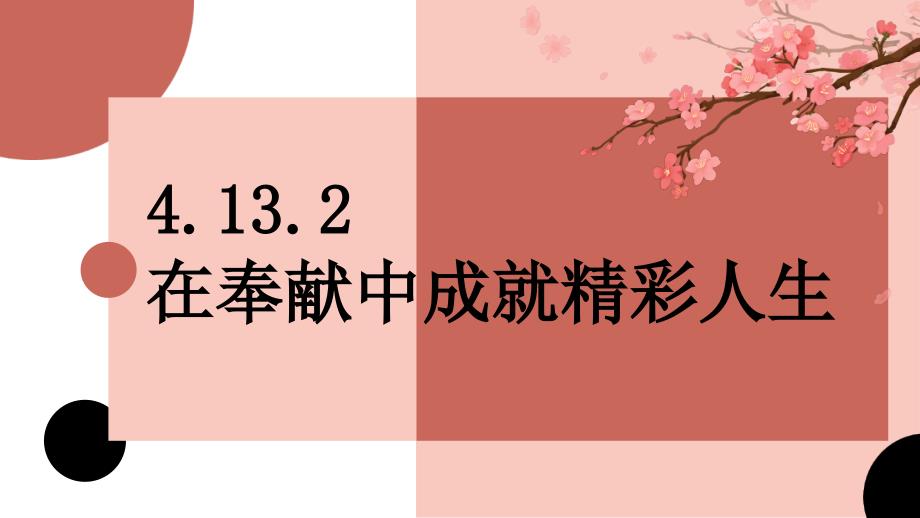 4.13.2
在奉献中成就精彩人生